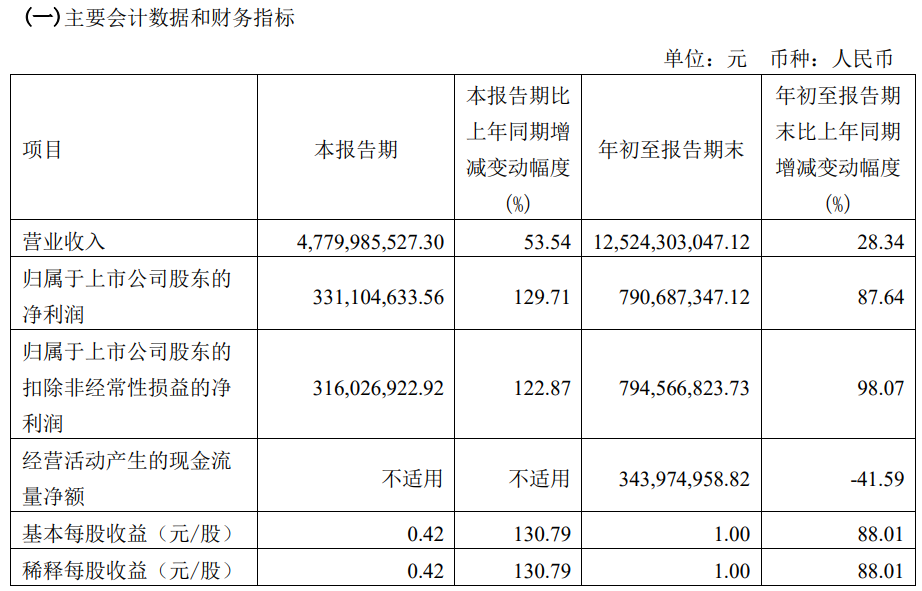 (一)主要会计数据和财务指标

单位：元 币种：人民币

| 项目 | 本报告期 | 本报告期比上年同期增减变动幅度(%) | 年初至报告期末 | 年初至报告期末比上年同期增减变动幅度(%) |
|---|---|---|---|---|
| 营业收入 | 4,779,985,527.30 | 53.54 | 12,524,303,047.12 | 28.34 |
| 归属于上市公司股东的净利润 | 331,104,633.56 | 129.71 | 790,687,347.12 | 87.64 |
| 归属于上市公司股东的扣除非经常性损益的净利润 | 316,026,922.92 | 122.87 | 794,566,823.73 | 98.07 |
| 经营活动产生的现金流量净额 | 不适用 | 不适用 | 343,974,958.82 | -41.59 |
| 基本每股收益（元/股） | 0.42 | 130.79 | 1.00 | 88.01 |
| 稀释每股收益（元/股） | 0.42 | 130.79 | 1.00 | 88.01 |